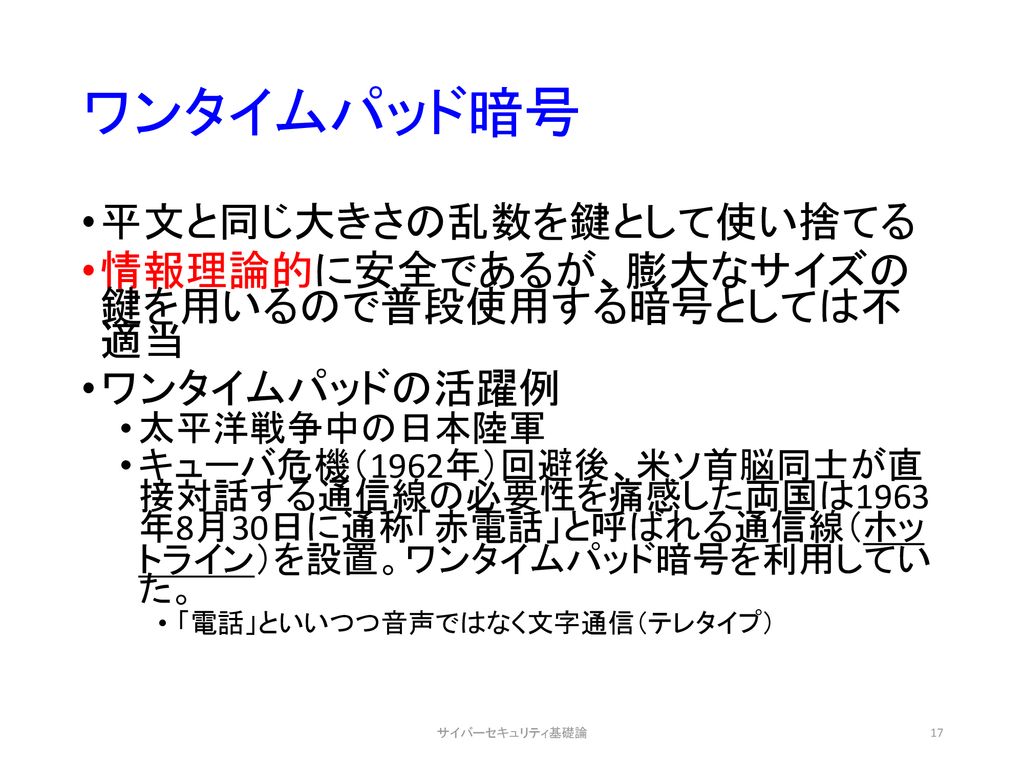 ワンタイムパッド暗号

• 平文と同じ大きさの乱数を鍵として使い捨てる
• 情報理論的に安全であるが、膨大なサイズの鍵を用いるので普段使用する暗号としては不適当
• ワンタイムパッドの活躍例
  • 太平洋戦争中の日本陸軍
  • キューバ危機（1962年）回避後、米ソ首脳同士が直接対話する通信線の必要性を痛感した両国は1963年8月30日に通称「赤電話」と呼ばれる通信線（ホットライン）を設置。ワンタイムパッド暗号を利用していた。
    • 「電話」といいつつ音声ではなく文字通信（テレタイプ）

サイバーセキュリティ基礎論

17